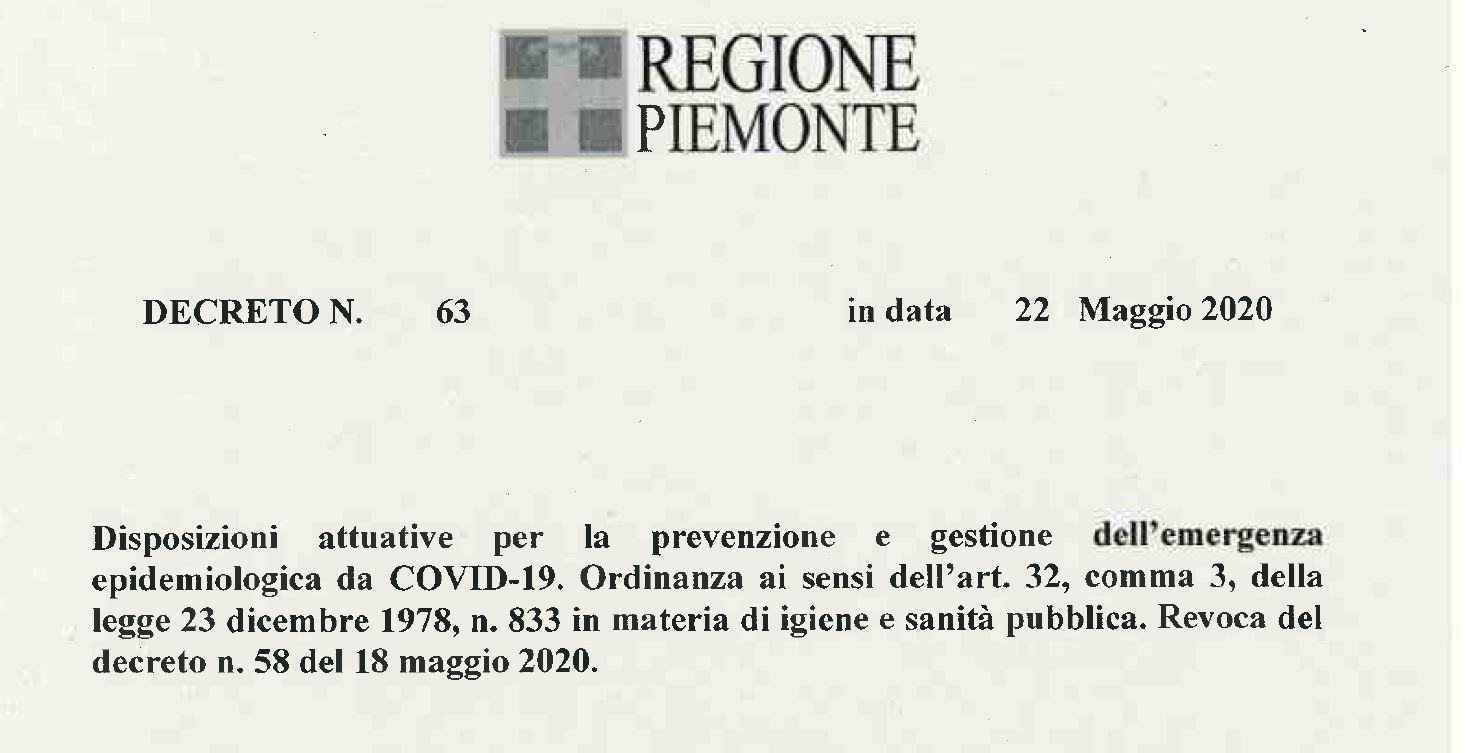 REGIONE
PIEMONTE

DECRETO N. 63 in data 22 Maggio 2020

Disposizioni attuative per la prevenzione e gestione dell'emergenza epidemiologica da COVID-19. Ordinanza ai sensi dell'art. 32, comma 3, della legge 23 dicembre 1978, n. 833 in materia di igiene e sanità pubblica. Revoca del decreto n. 58 del 18 maggio 2020.